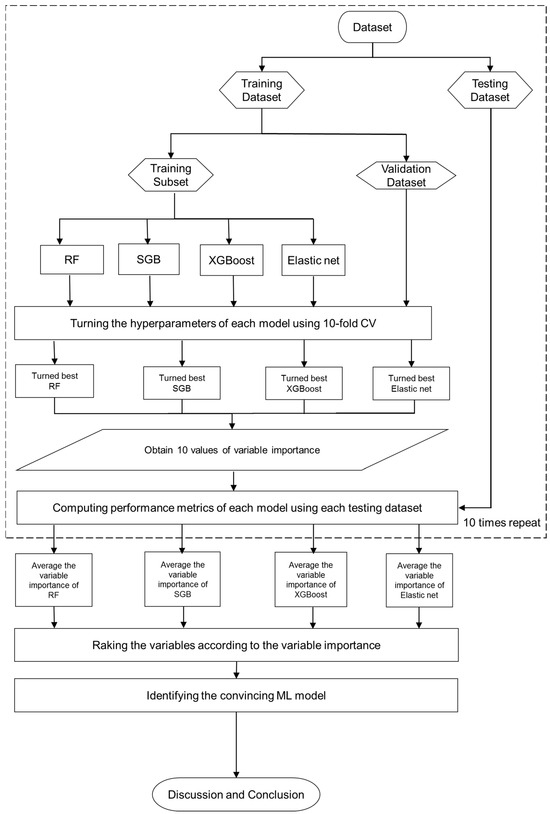 Dataset

Training Dataset

Testing Dataset

Training Subset

Validation Dataset

RF

SGB

XGBoost

Elastic net

Turning the hyperparameters of each model using 10-fold CV

Turned best RF

Turned best SGB

Turned best XGBoost

Turned best Elastic net

Obtain 10 values of variable importance

Computing performance metrics of each model using each testing dataset

10 times repeat

Average the variable importance of RF

Average the variable importance of SGB

Average the variable importance of XGBoost

Average the variable importance of Elastic net

Raking the variables according to the variable importance

Identifying the convincing ML model

Discussion and Conclusion